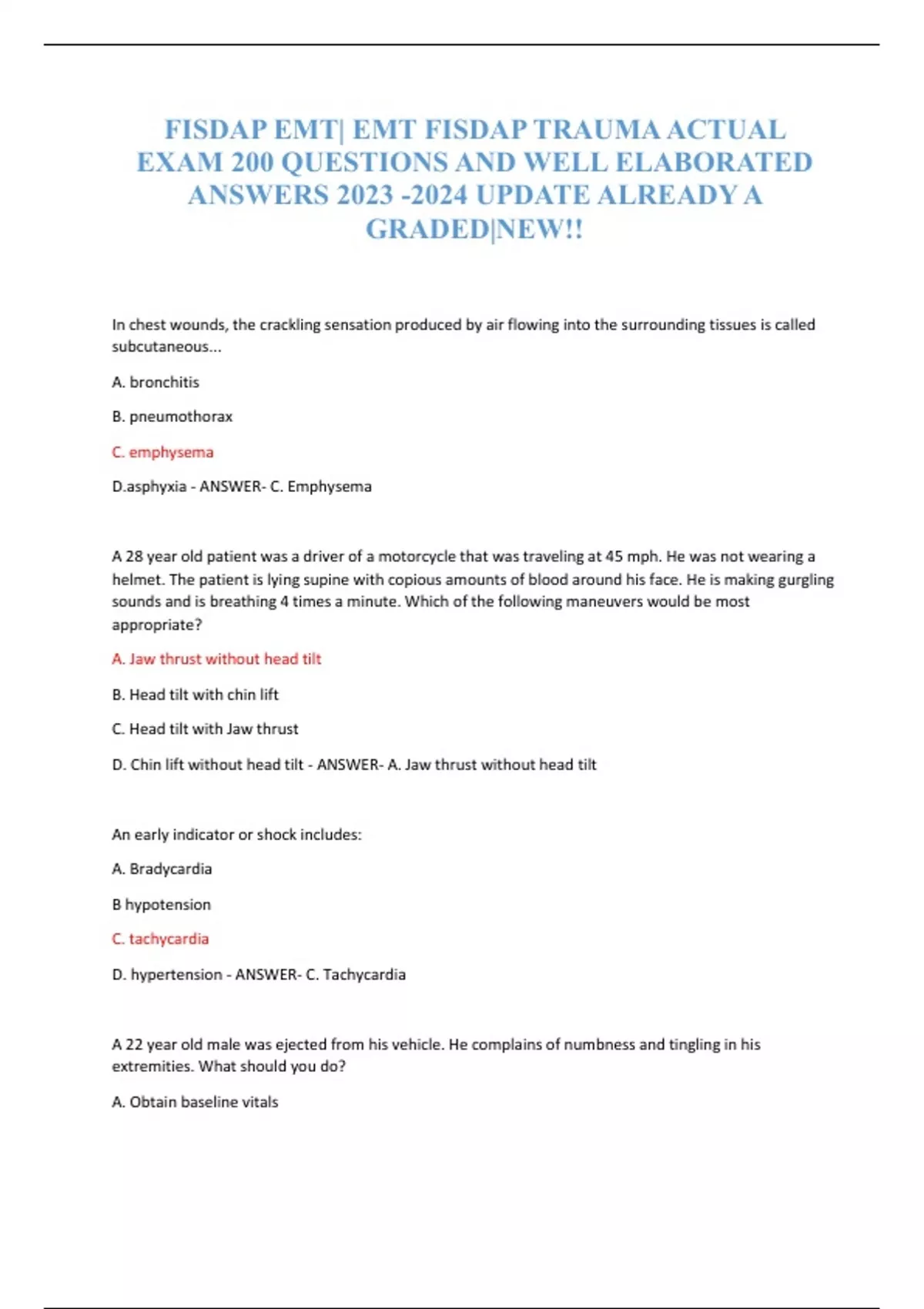 FISDAP EMT| EMT FISDAP TRAUMA ACTUAL EXAM 200 QUESTIONS AND WELL ELABORATED ANSWERS 2023 -2024 UPDATE ALREADY A GRADED|NEW!!

In chest wounds, the crackling sensation produced by air flowing into the surrounding tissues is called subcutaneous...

A. bronchitis

B. pneumothorax

C. emphysema

D.asphyxia - ANSWER- C. Emphysema

A 28 year old patient was a driver of a motorcycle that was traveling at 45 mph. He was not wearing a helmet. The patient is lying supine with copious amounts of blood around his face. He is making gurgling sounds and is breathing 4 times a minute. Which of the following maneuvers would be most appropriate?

A. Jaw thrust without head tilt

B. Head tilt with chin lift

C. Head tilt with Jaw thrust

D. Chin lift without head tilt - ANSWER- A. Jaw thrust without head tilt

An early indicator or shock includes:

A. Bradycardia

B hypotension

C. tachycardia

D. hypertension - ANSWER- C. Tachycardia

A 22 year old male was ejected from his vehicle. He complains of numbness and tingling in his extremities. What should you do?

A. Obtain baseline vitals